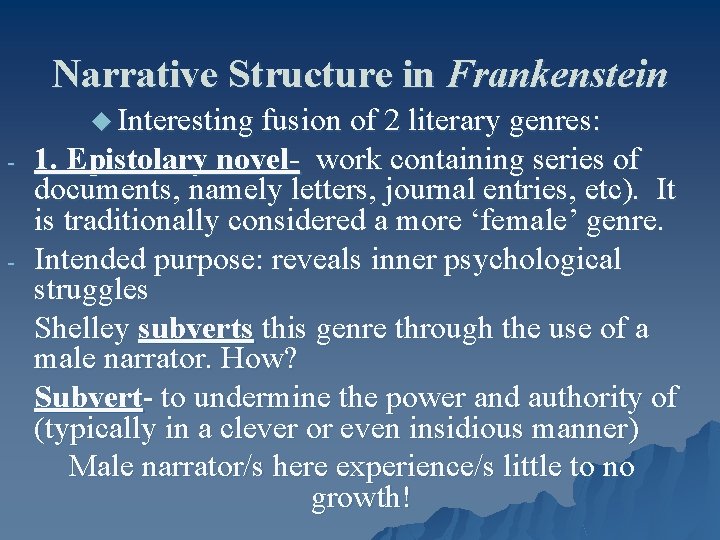 Narrative Structure in Frankenstein

• Interesting fusion of 2 literary genres:

- 1. Epistolary novel- work containing series of documents, namely letters, journal entries, etc). It is traditionally considered a more 'female' genre.

- Intended purpose: reveals inner psychological struggles

Shelley subverts this genre through the use of a male narrator. How?

Subvert- to undermine the power and authority of (typically in a clever or even insidious manner)

Male narrator/s here experience/s little to no growth!